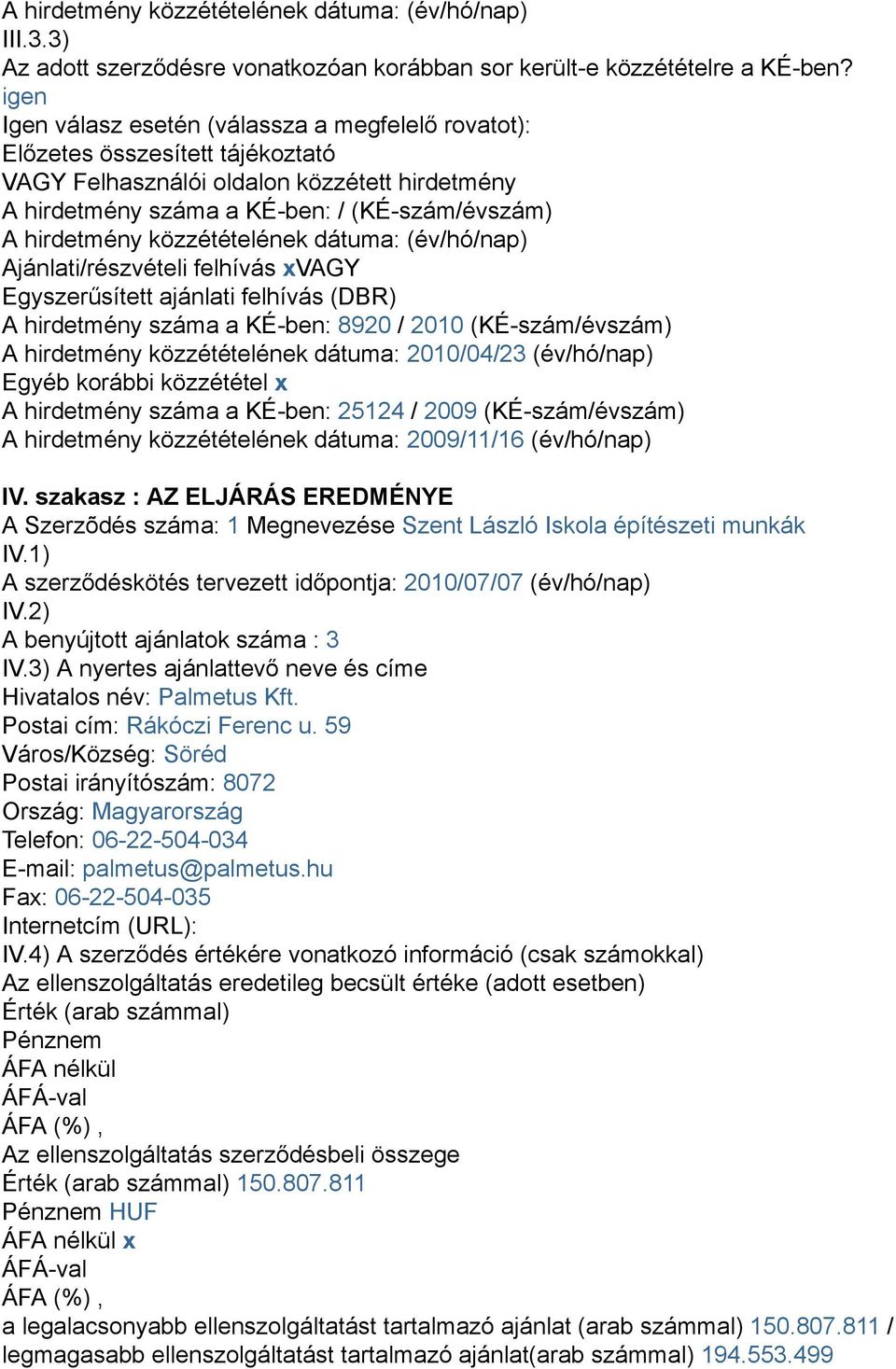 A hirdetmény közzétételének dátuma: (év/hó/nap)
III.3.3)
Az adott szerződésre vonatkozóan korábban sor került-e közzétételre a KÉ-ben?
igen
Igen válasz esetén (válassza a megfelelő rovatot):
Előzetes összesített tájékoztató
VAGY Felhasználói oldalon közzétett hirdetmény
A hirdetmény száma a KÉ-ben: / (KÉ-szám/évszám)
A hirdetmény közzétételének dátuma: (év/hó/nap)
Ajánlati/részvételi felhívás xVAGY
Egyszerűsített ajánlati felhívás (DBR)
A hirdetmény száma a KÉ-ben: 8920 / 2010 (KÉ-szám/évszám)
A hirdetmény közzétételének dátuma: 2010/04/23 (év/hó/nap)
Egyéb korábbi közzététel x
A hirdetmény száma a KÉ-ben: 25124 / 2009 (KÉ-szám/évszám)
A hirdetmény közzétételének dátuma: 2009/11/16 (év/hó/nap)

IV. szakasz : AZ ELJÁRÁS EREDMÉNYE
A Szerzõdés száma: 1 Megnevezése Szent László Iskola építészeti munkák
IV.1)
A szerződéskötés tervezett időpontja: 2010/07/07 (év/hó/nap)
IV.2)
A benyújtott ajánlatok száma : 3
IV.3) A nyertes ajánlattevő neve és címe
Hivatalos név: Palmetus Kft.
Postai cím: Rákóczi Ferenc u. 59
Város/Község: Söréd
Postai irányítószám: 8072
Ország: Magyarország
Telefon: 06-22-504-034
E-mail: palmetus@palmetus.hu
Fax: 06-22-504-035
Internetcím (URL):
IV.4) A szerződés értékére vonatkozó információ (csak számokkal)
Az ellenszolgáltatás eredetileg becsült értéke (adott esetben)
Érték (arab számmal)
Pénznem
ÁFA nélkül
ÁFÁ-val
ÁFA (%) ,
Az ellenszolgáltatás szerződésbeli összege
Érték (arab számmal) 150.807.811
Pénznem HUF
ÁFA nélkül x
ÁFÁ-val
ÁFA (%) ,
a legalacsonyabb ellenszolgáltatást tartalmazó ajánlat (arab számmal) 150.807.811 / legmagasabb ellenszolgáltatást tartalmazó ajánlat(arab számmal) 194.553.499